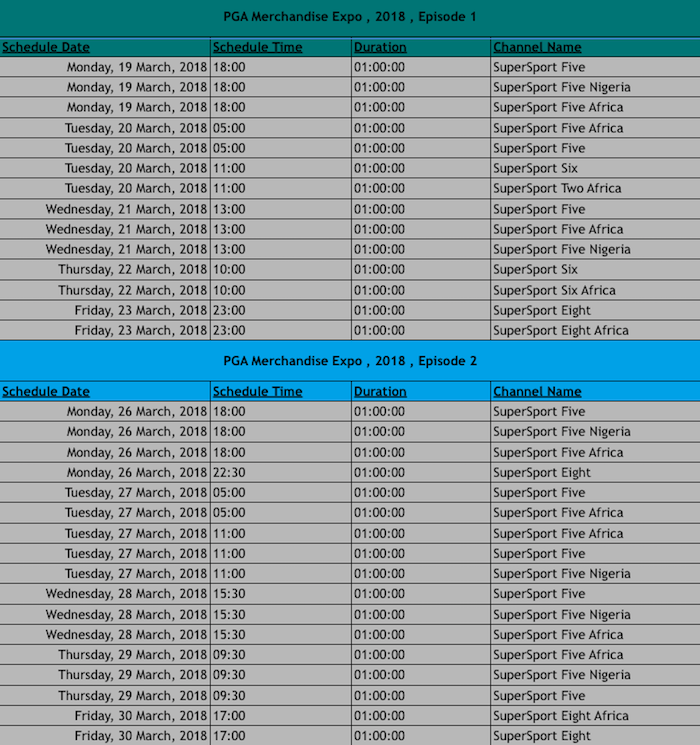 PGA Merchandise Expo , 2018 , Episode 1

| Schedule Date | Schedule Time | Duration | Channel Name |
|---|---|---|---|
| Monday, 19 March, 2018 | 18:00 | 01:00:00 | SuperSport Five |
| Monday, 19 March, 2018 | 18:00 | 01:00:00 | SuperSport Five Nigeria |
| Monday, 19 March, 2018 | 18:00 | 01:00:00 | SuperSport Five Africa |
| Tuesday, 20 March, 2018 | 05:00 | 01:00:00 | SuperSport Five Africa |
| Tuesday, 20 March, 2018 | 05:00 | 01:00:00 | SuperSport Five |
| Tuesday, 20 March, 2018 | 11:00 | 01:00:00 | SuperSport Six |
| Tuesday, 20 March, 2018 | 11:00 | 01:00:00 | SuperSport Two Africa |
| Wednesday, 21 March, 2018 | 13:00 | 01:00:00 | SuperSport Five |
| Wednesday, 21 March, 2018 | 13:00 | 01:00:00 | SuperSport Five Africa |
| Wednesday, 21 March, 2018 | 13:00 | 01:00:00 | SuperSport Five Nigeria |
| Thursday, 22 March, 2018 | 10:00 | 01:00:00 | SuperSport Six |
| Thursday, 22 March, 2018 | 10:00 | 01:00:00 | SuperSport Six Africa |
| Friday, 23 March, 2018 | 23:00 | 01:00:00 | SuperSport Eight |
| Friday, 23 March, 2018 | 23:00 | 01:00:00 | SuperSport Eight Africa |

PGA Merchandise Expo , 2018 , Episode 2

| Schedule Date | Schedule Time | Duration | Channel Name |
|---|---|---|---|
| Monday, 26 March, 2018 | 18:00 | 01:00:00 | SuperSport Five |
| Monday, 26 March, 2018 | 18:00 | 01:00:00 | SuperSport Five Nigeria |
| Monday, 26 March, 2018 | 18:00 | 01:00:00 | SuperSport Five Africa |
| Monday, 26 March, 2018 | 22:30 | 01:00:00 | SuperSport Eight |
| Tuesday, 27 March, 2018 | 05:00 | 01:00:00 | SuperSport Five |
| Tuesday, 27 March, 2018 | 05:00 | 01:00:00 | SuperSport Five Africa |
| Tuesday, 27 March, 2018 | 11:00 | 01:00:00 | SuperSport Five Africa |
| Tuesday, 27 March, 2018 | 11:00 | 01:00:00 | SuperSport Five |
| Tuesday, 27 March, 2018 | 11:00 | 01:00:00 | SuperSport Five Nigeria |
| Wednesday, 28 March, 2018 | 15:30 | 01:00:00 | SuperSport Five |
| Wednesday, 28 March, 2018 | 15:30 | 01:00:00 | SuperSport Five Nigeria |
| Wednesday, 28 March, 2018 | 15:30 | 01:00:00 | SuperSport Five Africa |
| Thursday, 29 March, 2018 | 09:30 | 01:00:00 | SuperSport Five Africa |
| Thursday, 29 March, 2018 | 09:30 | 01:00:00 | SuperSport Five Nigeria |
| Thursday, 29 March, 2018 | 09:30 | 01:00:00 | SuperSport Five |
| Friday, 30 March, 2018 | 17:00 | 01:00:00 | SuperSport Eight Africa |
| Friday, 30 March, 2018 | 17:00 | 01:00:00 | SuperSport Eight |